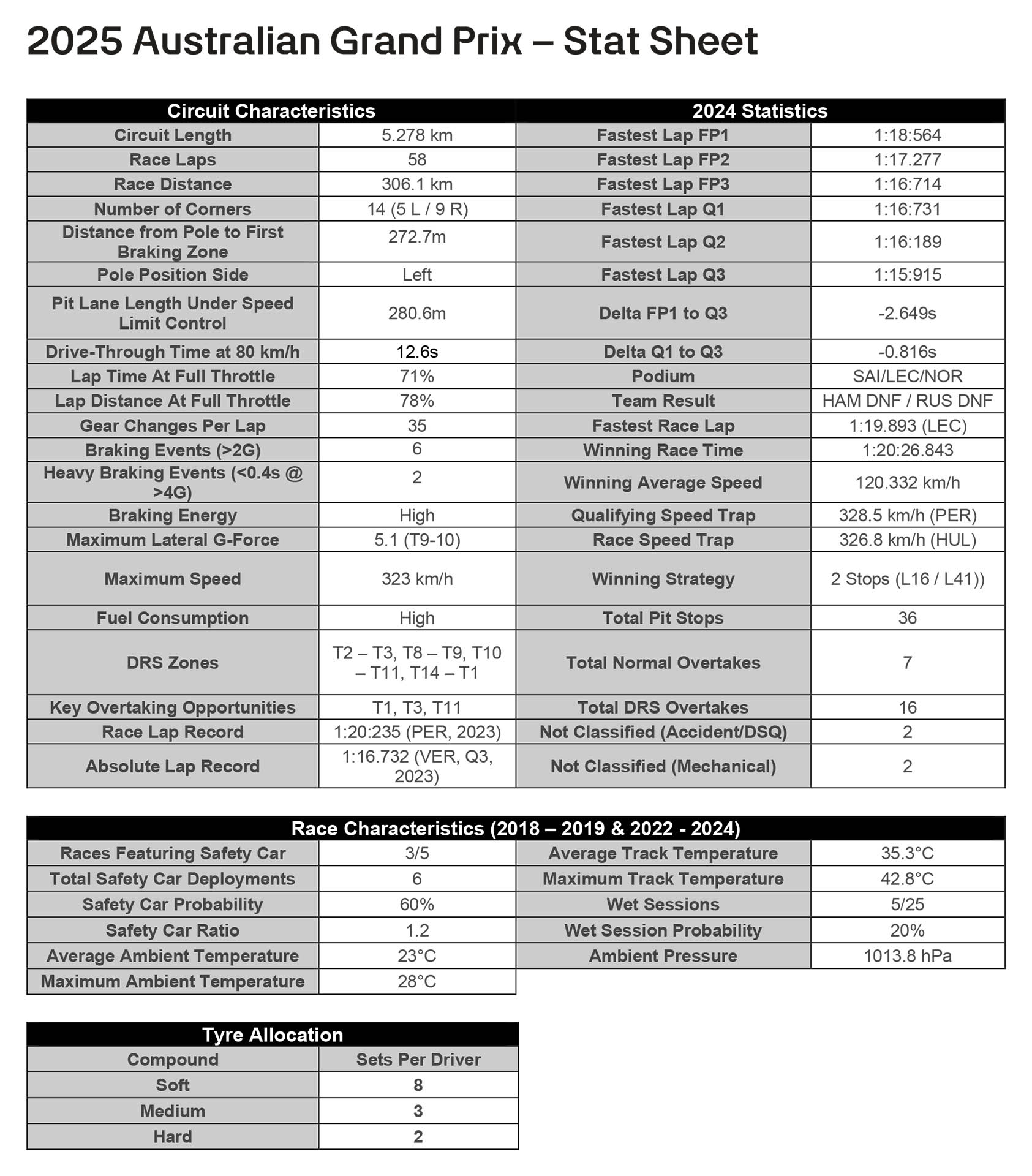 2025 Australian Grand Prix – Stat Sheet

| Circuit Characteristics | | 2024 Statistics | |
|---|---|---|---|
| Circuit Length | 5.278 km | Fastest Lap FP1 | 1:18:564 |
| Race Laps | 58 | Fastest Lap FP2 | 1:17.277 |
| Race Distance | 306.1 km | Fastest Lap FP3 | 1:16:714 |
| Number of Corners | 14 (5 L / 9 R) | Fastest Lap Q1 | 1:16:731 |
| Distance from Pole to First Braking Zone | 272.7m | Fastest Lap Q2 | 1:16:189 |
| Pole Position Side | Left | Fastest Lap Q3 | 1:15:915 |
| Pit Lane Length Under Speed Limit Control | 280.6m | Delta FP1 to Q3 | -2.649s |
| Drive-Through Time at 80 km/h | 12.6s | Delta Q1 to Q3 | -0.816s |
| Lap Time At Full Throttle | 71% | Podium | SAI/LEC/NOR |
| Lap Distance At Full Throttle | 78% | Team Result | HAM DNF / RUS DNF |
| Gear Changes Per Lap | 35 | Fastest Race Lap | 1:19.893 (LEC) |
| Braking Events (>2G) | 6 | Winning Race Time | 1:20:26.843 |
| Heavy Braking Events (<0.4s @ >4G) | 2 | Winning Average Speed | 120.332 km/h |
| Braking Energy | High | Qualifying Speed Trap | 328.5 km/h (PER) |
| Maximum Lateral G-Force | 5.1 (T9-10) | Race Speed Trap | 326.8 km/h (HUL) |
| Maximum Speed | 323 km/h | Winning Strategy | 2 Stops (L16 / L41)) |
| Fuel Consumption | High | Total Pit Stops | 36 |
| DRS Zones | T2 – T3, T8 – T9, T10 – T11, T14 – T1 | Total Normal Overtakes | 7 |
| Key Overtaking Opportunities | T1, T3, T11 | Total DRS Overtakes | 16 |
| Race Lap Record | 1:20:235 (PER, 2023) | Not Classified (Accident/DSQ) | 2 |
| Absolute Lap Record | 1:16.732 (VER, Q3, 2023) | Not Classified (Mechanical) | 2 |

| Race Characteristics (2018 – 2019 & 2022 - 2024) | | | |
|---|---|---|---|
| Races Featuring Safety Car | 3/5 | Average Track Temperature | 35.3°C |
| Total Safety Car Deployments | 6 | Maximum Track Temperature | 42.8°C |
| Safety Car Probability | 60% | Wet Sessions | 5/25 |
| Safety Car Ratio | 1.2 | Wet Session Probability | 20% |
| Average Ambient Temperature | 23°C | Ambient Pressure | 1013.8 hPa |
| Maximum Ambient Temperature | 28°C | | |

| Tyre Allocation | |
|---|---|
| Compound | Sets Per Driver |
| Soft | 8 |
| Medium | 3 |
| Hard | 2 |